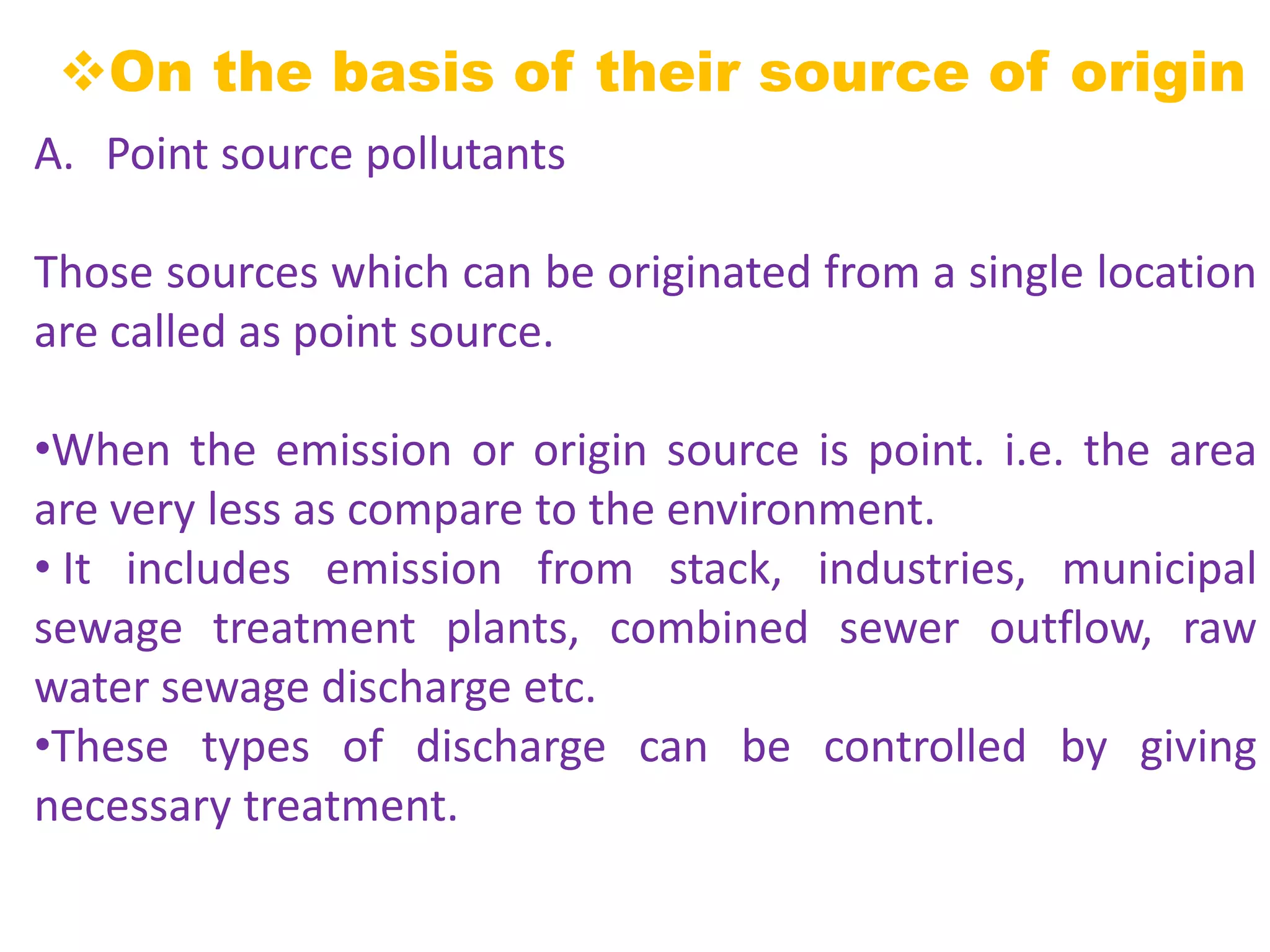 ❖On the basis of their source of origin

A. Point source pollutants

Those sources which can be originated from a single location are called as point source.

•When the emission or origin source is point. i.e. the area are very less as compare to the environment.
• It includes emission from stack, industries, municipal sewage treatment plants, combined sewer outflow, raw water sewage discharge etc.
•These types of discharge can be controlled by giving necessary treatment.